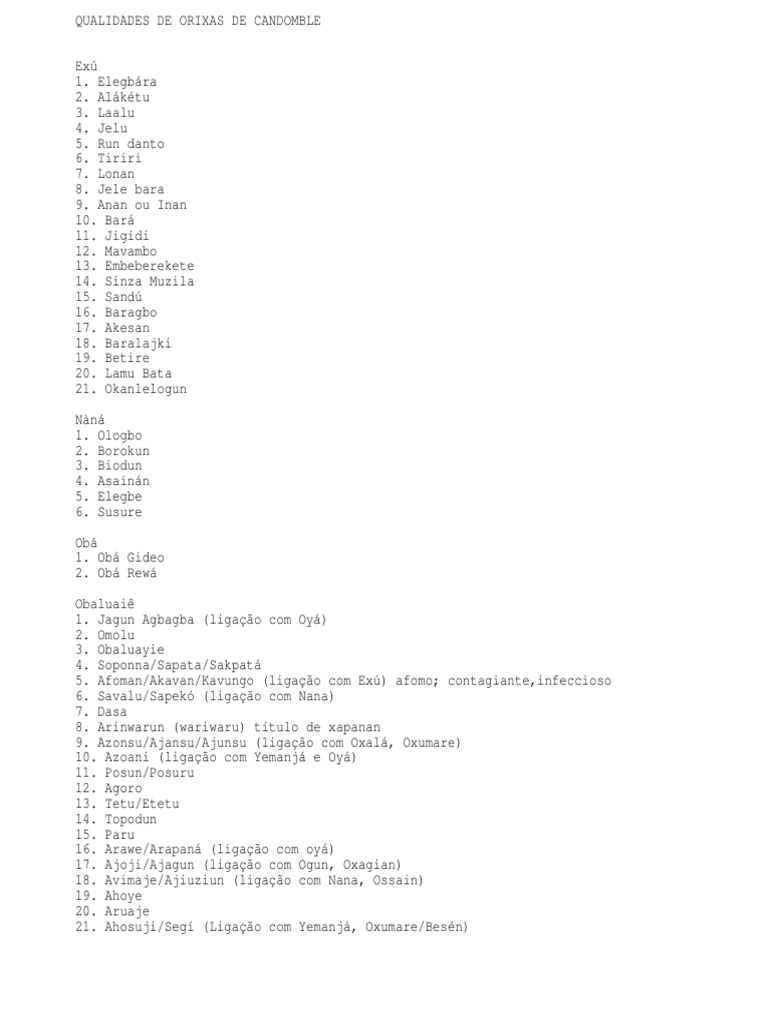 QUALIDADES DE ORIXAS DE CANDOMBLE

Exú
1. Elegbára
2. Alákétu
3. Laalu
4. Jelu
5. Run danto
6. Tiriri
7. Lonan
8. Jele bara
9. Anan ou Inan
10. Bará
11. Jigidi
12. Mavambo
13. Embeberekete
14. Sinza Muzila
15. Sandú
16. Baragbo
17. Akesan
18. Baralajki
19. Betire
20. Lamu Bata
21. Okanlelogun

Nàná
1. Ologbo
2. Borokun
3. Biodun
4. Asainán
5. Elegbe
6. Susure

Obá
1. Obá Gideo
2. Obá Rewá

Obaluaiê
1. Jagun Agbagba (ligação com Oyá)
2. Omolu
3. Obaluayie
4. Soponna/Sapata/Sakpatá
5. Afoman/Akavan/Kavungo (ligação com Exú) afomo; contagiante,infeccioso
6. Savalu/Sapekó (ligação com Nana)
7. Dasa
8. Arinwarun (wariwaru) título de xapanan
9. Azonsu/Ajansu/Ajunsu (ligação com Oxalá, Oxumare)
10. Azoani (ligação com Yemanjá e Oyá)
11. Posun/Posuru
12. Agoro
13. Tetu/Etetu
14. Topodun
15. Paru
16. Arawe/Arapaná (ligação com oyá)
17. Ajoji/Ajagun (ligação com Ogun, Oxagian)
18. Avimaje/Ajiuziun (ligação com Nana, Ossain)
19. Ahoye
20. Aruaje
21. Ahosuji/Segí (Ligação com Yemanjá, Oxumare/Besén)